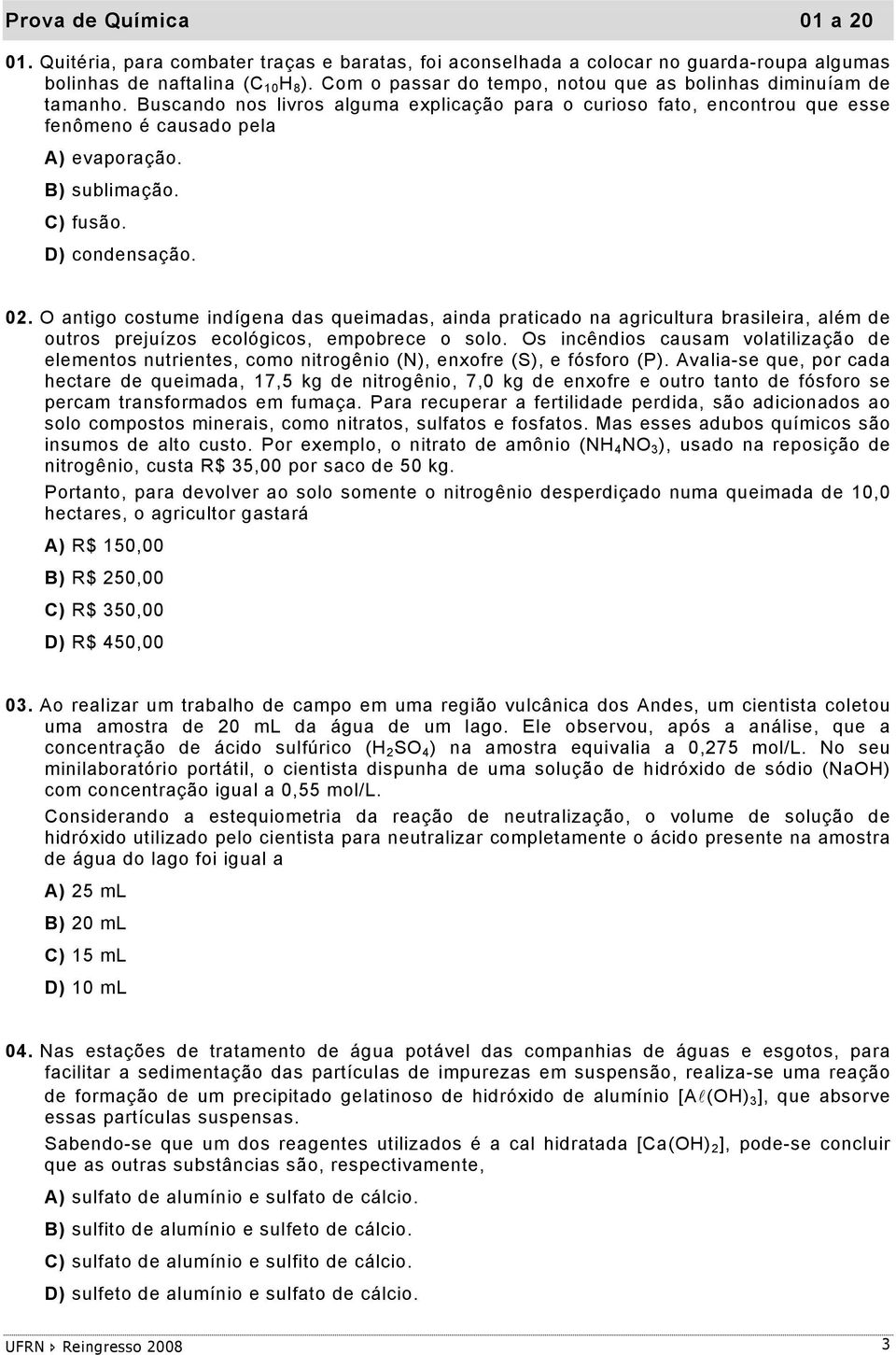 Prova de Química 01 a 20

01. Quitéria, para combater traças e baratas, foi aconselhada a colocar no guarda-roupa algumas bolinhas de naftalina ($C_{10}H_8$). Com o passar do tempo, notou que as bolinhas diminuíam de tamanho. Buscando nos livros alguma explicação para o curioso fato, encontrou que esse fenômeno é causado pela

A) evaporação.

B) sublimação.

C) fusão.

D) condensação.

02. O antigo costume indígena das queimadas, ainda praticado na agricultura brasileira, além de outros prejuízos ecológicos, empobrece o solo. Os incêndios causam volatilização de elementos nutrientes, como nitrogênio (N), enxofre (S), e fósforo (P). Avalia-se que, por cada hectare de queimada, 17,5 kg de nitrogênio, 7,0 kg de enxofre e outro tanto de fósforo se percam transformados em fumaça. Para recuperar a fertilidade perdida, são adicionados ao solo compostos minerais, como nitratos, sulfatos e fosfatos. Mas esses adubos químicos são insumos de alto custo. Por exemplo, o nitrato de amônio ($NH_4NO_3$), usado na reposição de nitrogênio, custa R$ 35,00 por saco de 50 kg.

Portanto, para devolver ao solo somente o nitrogênio desperdiçado numa queimada de 10,0 hectares, o agricultor gastará

A) R$ 150,00

B) R$ 250,00

C) R$ 350,00

D) R$ 450,00

03. Ao realizar um trabalho de campo em uma região vulcânica dos Andes, um cientista coletou uma amostra de 20 mL da água de um lago. Ele observou, após a análise, que a concentração de ácido sulfúrico ($H_2SO_4$) na amostra equivalia a 0,275 mol/L. No seu minilaboratório portátil, o cientista dispunha de uma solução de hidróxido de sódio (NaOH) com concentração igual a 0,55 mol/L.

Considerando a estequiometria da reação de neutralização, o volume de solução de hidróxido utilizado pelo cientista para neutralizar completamente o ácido presente na amostra de água do lago foi igual a

A) 25 mL

B) 20 mL

C) 15 mL

D) 10 mL

04. Nas estações de tratamento de água potável das companhias de águas e esgotos, para facilitar a sedimentação das partículas de impurezas em suspensão, realiza-se uma reação de formação de um precipitado gelatinoso de hidróxido de alumínio [$A\ell(OH)_3$], que absorve essas partículas suspensas.

Sabendo-se que um dos reagentes utilizados é a cal hidratada [$Ca(OH)_2$], pode-se concluir que as outras substâncias são, respectivamente,

A) sulfato de alumínio e sulfato de cálcio.

B) sulfito de alumínio e sulfeto de cálcio.

C) sulfato de alumínio e sulfito de cálcio.

D) sulfeto de alumínio e sulfato de cálcio.

UFRN › Reingresso 2008 3